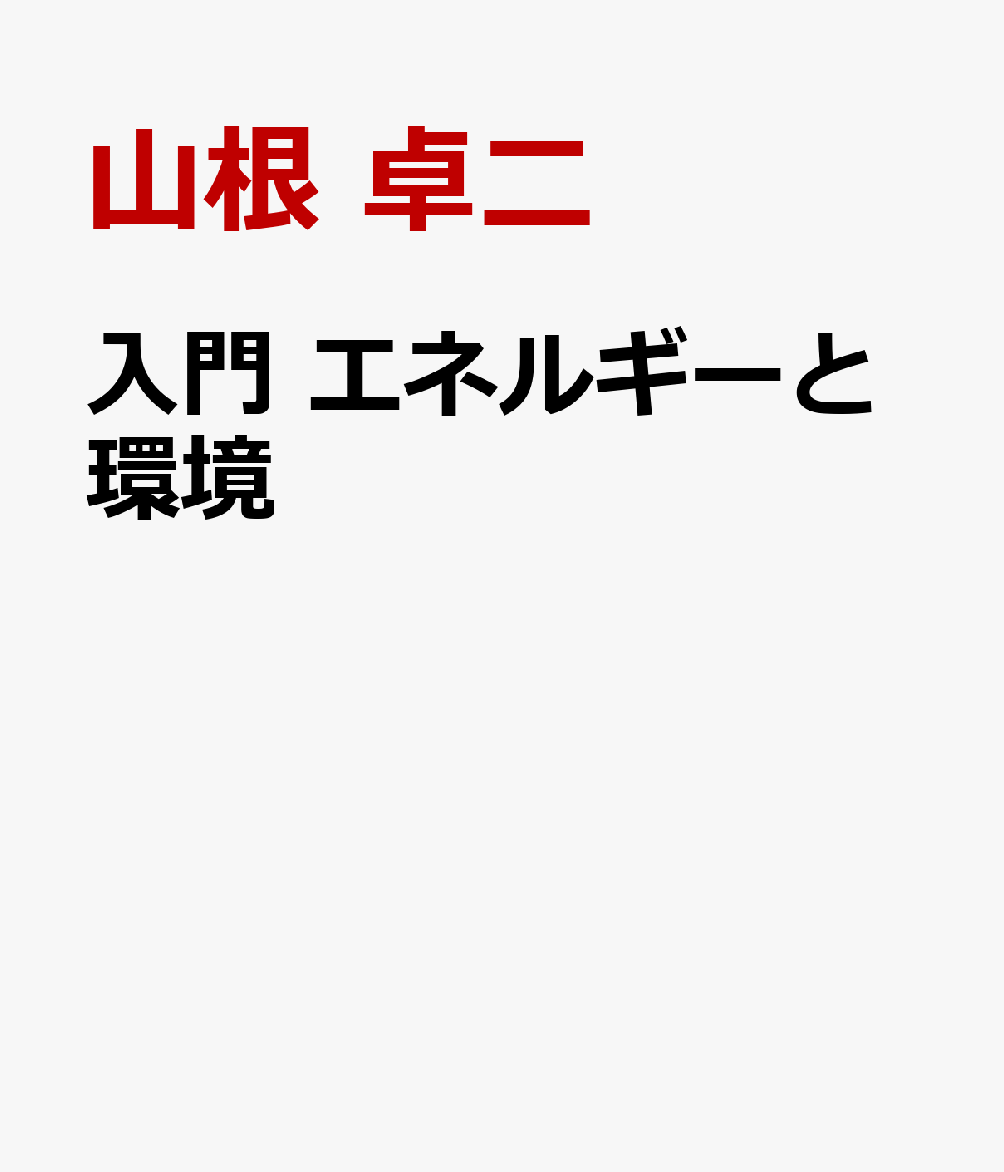 山根 卓二

入門 エネルギーと環境